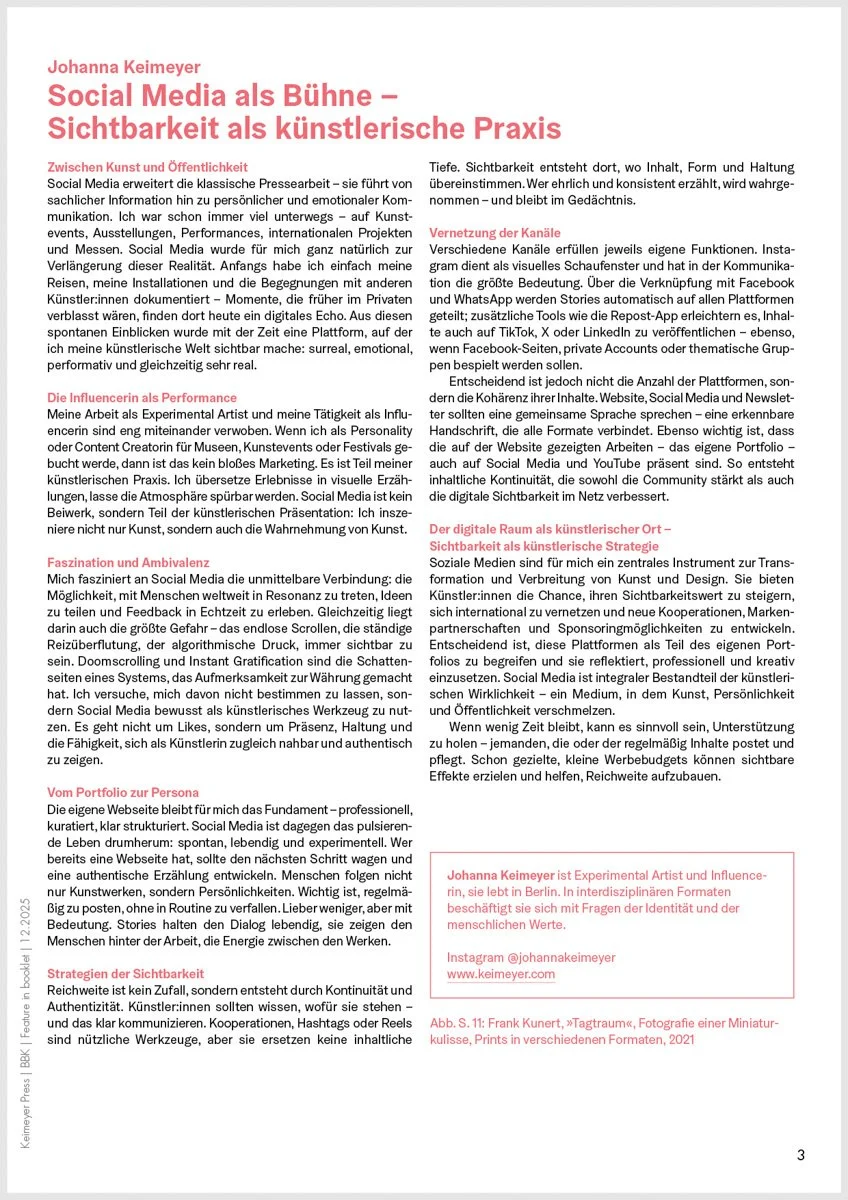 Johanna Keimeyer
Social Media als Bühne – Sichtbarkeit als künstlerische Praxis

Zwischen Kunst und Öffentlichkeit
Social Media erweitert die klassische Pressearbeit – sie führt von sachlicher Information hin zu persönlicher und emotionaler Kommunikation. Ich war schon immer viel unterwegs – auf Kunstevents, Ausstellungen, Performances, internationalen Projekten und Messen. Social Media wurde für mich ganz natürlich zur Verlängerung dieser Realität. Anfangs habe ich einfach meine Reisen, meine Installationen und die Begegnungen mit anderen Künstler:innen dokumentiert – Momente, die früher im Privaten verblasst wären, finden dort heute ein digitales Echo. Aus diesen spontanen Einblicken wurde mit der Zeit eine Plattform, auf der ich meine künstlerische Welt sichtbar mache: surreal, emotional, performativ und gleichzeitig sehr real.

Die Influencerin als Performance
Meine Arbeit als Experimental Artist und meine Tätigkeit als Influencerin sind eng miteinander verwoben. Wenn ich als Personality oder Content Creatorin für Museen, Kunstevents oder Festivals gebucht werde, dann ist das kein bloßes Marketing. Es ist Teil meiner künstlerischen Praxis. Ich übersetze Erlebnisse in visuelle Erzählungen, lasse die Atmosphäre spürbar werden. Social Media ist kein Beiwerk, sondern Teil der künstlerischen Präsentation: Ich inszeniere nicht nur Kunst, sondern auch die Wahrnehmung von Kunst.

Faszination und Ambivalenz
Mich fasziniert an Social Media die unmittelbare Verbindung: die Möglichkeit, mit Menschen weltweit in Resonanz zu treten, Ideen zu teilen und Feedback in Echtzeit zu erleben. Gleichzeitig liegt darin auch die größte Gefahr – das endlose Scrollen, die ständige Reizüberflutung, der algorithmische Druck, immer sichtbar zu sein. Doomscrolling und Instant Gratification sind die Schattenseiten eines Systems, das Aufmerksamkeit zur Währung gemacht hat. Ich versuche, mich davon nicht bestimmen zu lassen, sondern Social Media bewusst als künstlerisches Werkzeug zu nutzen. Es geht nicht um Likes, sondern um Präsenz, Haltung und die Fähigkeit, sich als Künstlerin zugleich nahbar und authentisch zu zeigen.

Vom Portfolio zur Persona
Die eigene Webseite bleibt für mich das Fundament – professionell, kuratiert, klar strukturiert. Social Media ist dagegen das pulsierende Leben drumherum: spontan, lebendig und experimentell. Wer bereits eine Webseite hat, sollte den nächsten Schritt wagen und eine authentische Erzählung entwickeln. Menschen folgen nicht nur Kunstwerken, sondern Persönlichkeiten. Wichtig ist, regelmäßig zu posten, ohne in Routine zu verfallen. Lieber weniger, aber mit Bedeutung. Stories halten den Dialog lebendig, sie zeigen den Menschen hinter der Arbeit, die Energie zwischen den Werken.

Strategien der Sichtbarkeit
Reichweite ist kein Zufall, sondern entsteht durch Kontinuität und Authentizität. Künstler:innen sollten wissen, wofür sie stehen – und das klar kommunizieren. Kooperationen, Hashtags oder Reels sind nützliche Werkzeuge, aber sie ersetzen keine inhaltliche Tiefe. Sichtbarkeit entsteht dort, wo Inhalt, Form und Haltung übereinstimmen. Wer ehrlich und konsistent erzählt, wird wahrgenommen – und bleibt im Gedächtnis.

Vernetzung der Kanäle
Verschiedene Kanäle erfüllen jeweils eigene Funktionen. Instagram dient als visuelles Schaufenster und hat in der Kommunikation die größte Bedeutung. Über die Verknüpfung mit Facebook und WhatsApp werden Stories automatisch auf allen Plattformen geteilt; zusätzliche Tools wie die Repost-App erleichtern es, Inhalte auch auf TikTok, X oder LinkedIn zu veröffentlichen – ebenso, wenn Facebook-Seiten, private Accounts oder thematische Gruppen bespielt werden sollen.

Entscheidend ist jedoch nicht die Anzahl der Plattformen, sondern die Kohärenz ihrer Inhalte. Website, Social Media und Newsletter sollten eine gemeinsame Sprache sprechen – eine erkennbare Handschrift, die alle Formate verbindet. Ebenso wichtig ist, dass die auf der Website gezeigten Arbeiten – das eigene Portfolio – auch auf Social Media und YouTube präsent sind. So entsteht inhaltliche Kontinuität, die sowohl die Community stärkt als auch die digitale Sichtbarkeit im Netz verbessert.

Der digitale Raum als künstlerischer Ort – Sichtbarkeit als künstlerische Strategie
Soziale Medien sind für mich ein zentrales Instrument zur Transformation und Verbreitung von Kunst und Design. Sie bieten Künstler:innen die Chance, ihren Sichtbarkeitswert zu steigern, sich international zu vernetzen und neue Kooperationen, Markenpartnerschaften und Sponsoringmöglichkeiten zu entwickeln. Entscheidend ist, diese Plattformen als Teil des eigenen Portfolios zu begreifen und sie reflektiert, professionell und kreativ einzusetzen. Social Media ist integraler Bestandteil der künstlerischen Wirklichkeit – ein Medium, in dem Kunst, Persönlichkeit und Öffentlichkeit verschmelzen.

Wenn wenig Zeit bleibt, kann es sinnvoll sein, Unterstützung zu holen – jemanden, die oder der regelmäßig Inhalte postet und pflegt. Schon gezielte, kleine Werbebudgets können sichtbare Effekte erzielen und helfen, Reichweite aufzubauen.

Johanna Keimeyer ist Experimental Artist und Influencerin, sie lebt in Berlin. In interdisziplinären Formaten beschäftigt sie sich mit Fragen der Identität und der menschlichen Werte.

Instagram @johannakeimeyer
www.keimeyer.com

Abb. S. 11: Frank Kunert, »Tagtraum«, Fotografie einer Miniaturkulisse, Prints in verschiedenen Formaten, 2021

Keimeyer Press | BBK | Feature in booklet | 12.2025

3